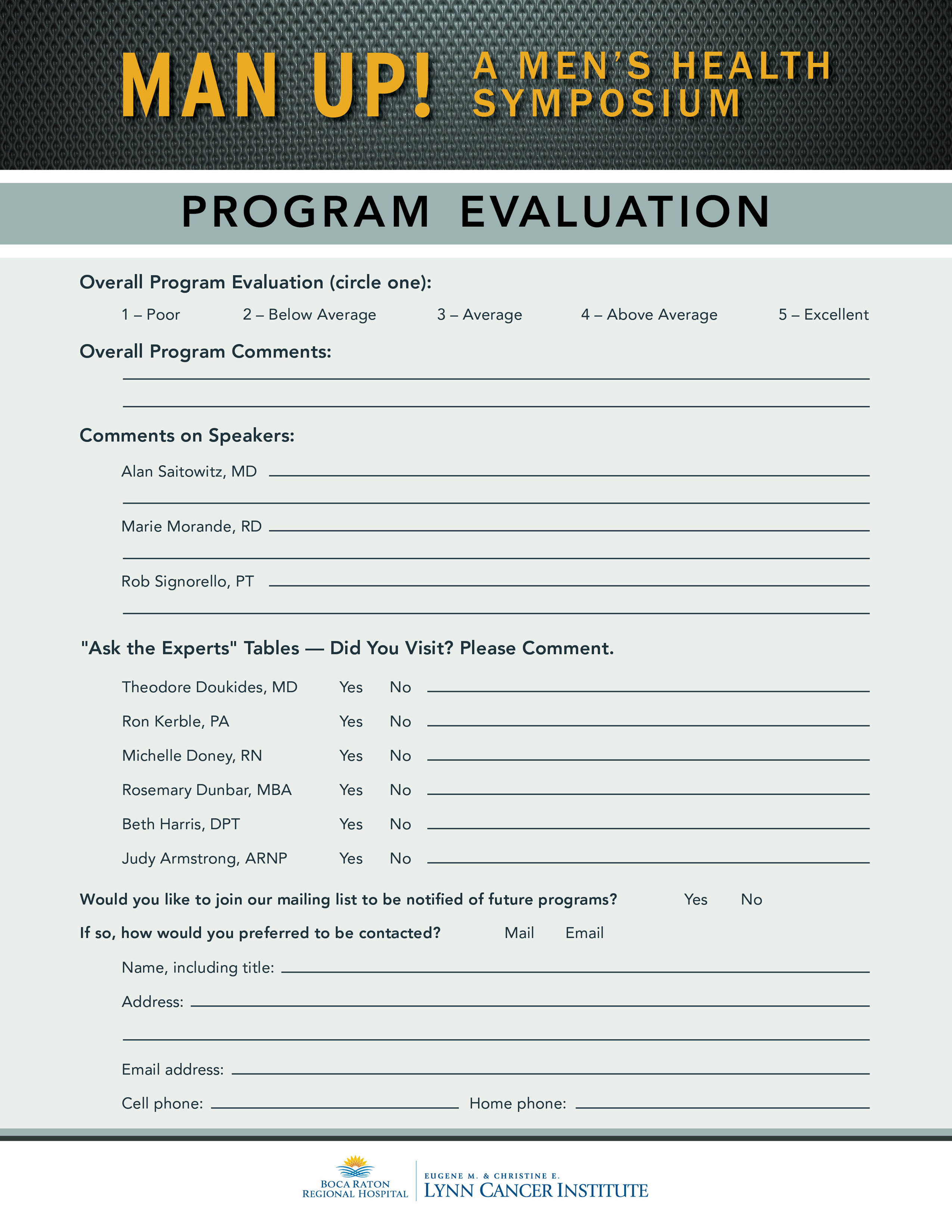 MAN UP! A MEN'S HEALTH SYMPOSIUM

PROGRAM EVALUATION

Overall Program Evaluation (circle one):

1 – Poor 2 – Below Average 3 – Average 4 – Above Average 5 – Excellent

Overall Program Comments:

Comments on Speakers:

Alan Saitowitz, MD

Marie Morande, RD

Rob Signorello, PT

"Ask the Experts" Tables — Did You Visit? Please Comment.

Theodore Doukides, MD Yes No

Ron Kerble, PA Yes No

Michelle Doney, RN Yes No

Rosemary Dunbar, MBA Yes No

Beth Harris, DPT Yes No

Judy Armstrong, ARNP Yes No

Would you like to join our mailing list to be notified of future programs? Yes No

If so, how would you preferred to be contacted? Mail Email

Name, including title:

Address:

Email address:

Cell phone: Home phone:

BOCA RATON REGIONAL HOSPITAL

EUGENE M. & CHRISTINE E. LYNN CANCER INSTITUTE